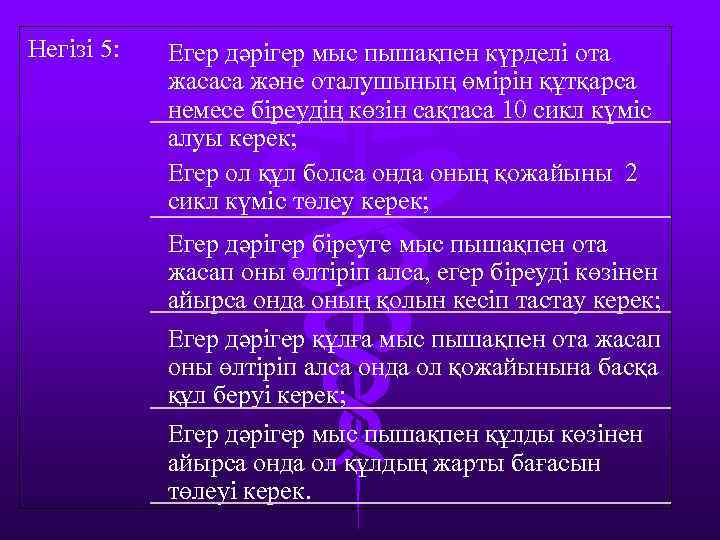 Негізі 5:

Егер дәрігер мыс пышақпен күрделі ота жасаса және оталушының өмірін құтқарса немесе біреудің көзін сақтаса 10 сикл күміс алуы керек;

Егер ол құл болса онда оның қожайыны 2 сикл күміс төлеу керек;

Егер дәрігер біреуге мыс пышақпен ота жасап оны өлтіріп алса, егер біреуді көзінен айырса онда оның қолын кесіп тастау керек;

Егер дәрігер құлға мыс пышақпен ота жасап оны өлтіріп алса онда ол қожайынына басқа құл беруі керек;

Егер дәрігер мыс пышақпен құлды көзінен айырса онда ол құлдың жарты бағасын төлеуі керек.